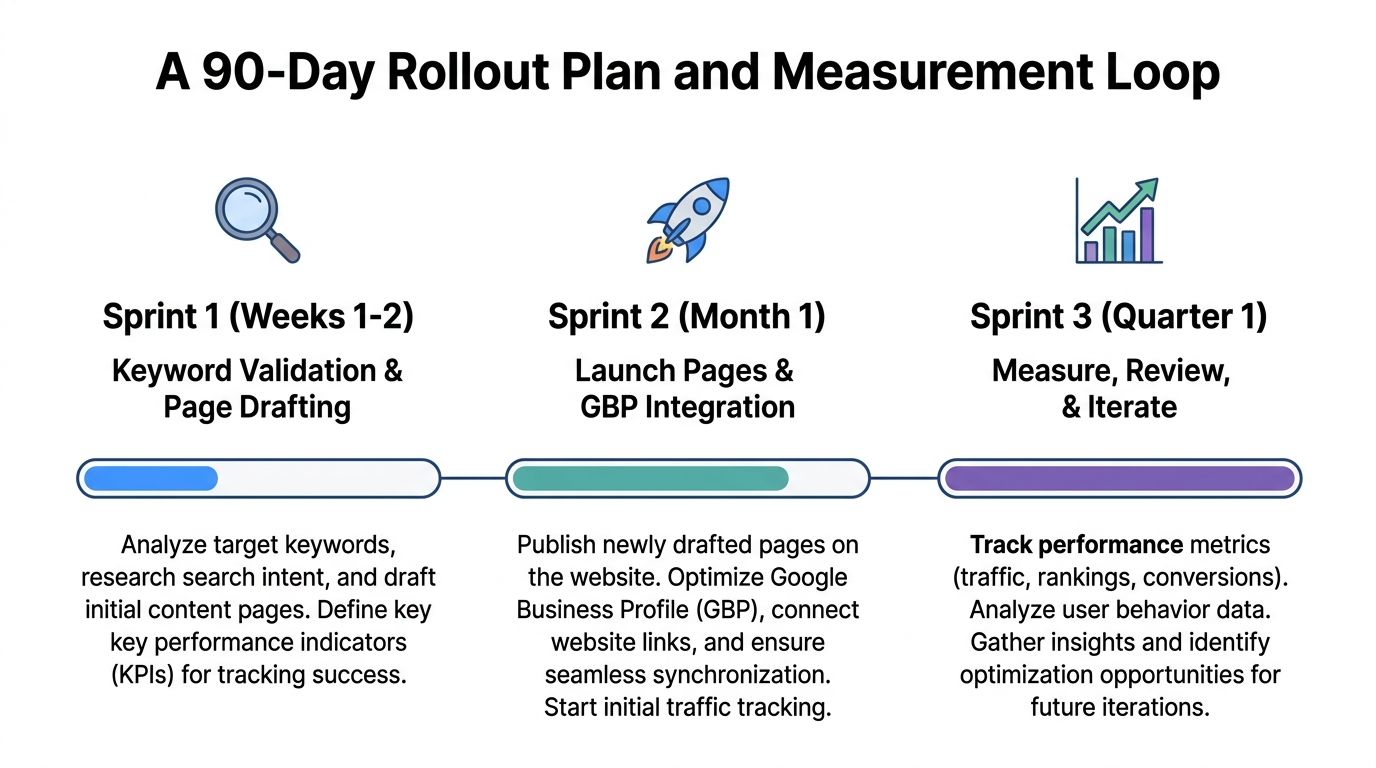 A 90-Day Rollout Plan and Measurement Loop

Sprint 1 (Weeks 1-2)

Keyword Validation & Page Drafting

Analyze target keywords, research search intent, and draft initial content pages. Define key key performance indicators (KPIs) for tracking success.

Sprint 2 (Month 1)

Launch Pages & GBP Integration

Publish newly drafted pages on the website. Optimize Google Business Profile (GBP), connect website links, and ensure seamless synchronization. Start initial traffic tracking.

Sprint 3 (Quarter 1)

Measure, Review, & Iterate

Track performance metrics (traffic, rankings, conversions). Analyze user behavior data. Gather insights and identify optimization opportunities for future iterations.